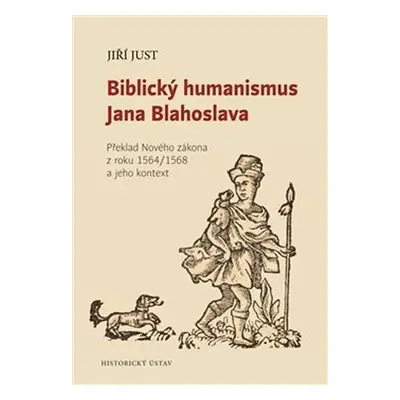 JIŘÍ JUST

Biblický humanismus Jana Blahoslava

Překlad Nového zákona z roku 1564/1568 a jeho kontext

HISTORICKÝ ÚSTAV